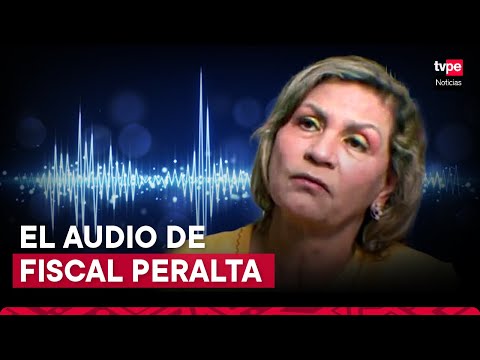 tvpe
Noticias

EL AUDIO DE
FISCAL PERALTA